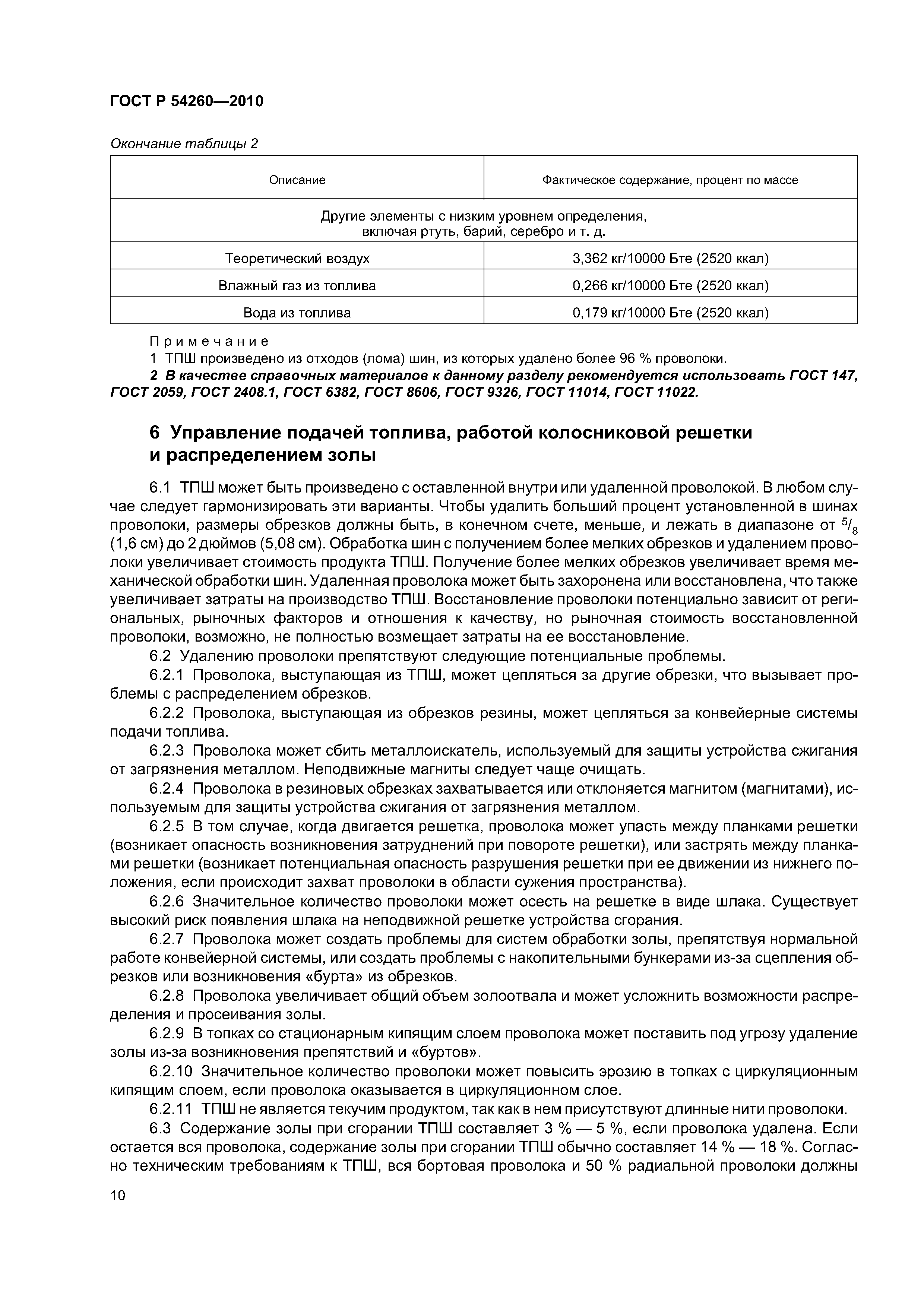 ГОСТ Р 54260—2010

Окончание таблицы 2

| Описание | Фактическое содержание, процент по массе |
|---|---|
| Другие элементы с низким уровнем определения, включая ртуть, барий, серебро и т. д. | |
| Теоретический воздух | 3,362 кг/10000 Бте (2520 ккал) |
| Влажный газ из топлива | 0,266 кг/10000 Бте (2520 ккал) |
| Вода из топлива | 0,179 кг/10000 Бте (2520 ккал) |

Примечание
1 ТПШ произведено из отходов (лома) шин, из которых удалено более 96 % проволоки.
2 В качестве справочных материалов к данному разделу рекомендуется использовать ГОСТ 147, ГОСТ 2059, ГОСТ 2408.1, ГОСТ 6382, ГОСТ 8606, ГОСТ 9326, ГОСТ 11014, ГОСТ 11022.

6 Управление подачей топлива, работой колосниковой решетки и распределением золы

6.1 ТПШ может быть произведено с оставленной внутри или удаленной проволокой. В любом случае следует гармонизировать эти варианты. Чтобы удалить больший процент установленной в шинах проволоки, размеры обрезков должны быть, в конечном счете, меньше, и лежать в диапазоне от $^5/_8$ (1,6 см) до 2 дюймов (5,08 см). Обработка шин с получением более мелких обрезков и удалением проволоки увеличивает стоимость продукта ТПШ. Получение более мелких обрезков увеличивает время механической обработки шин. Удаленная проволока может быть захоронена или восстановлена, что также увеличивает затраты на производство ТПШ. Восстановление проволоки потенциально зависит от региональных, рыночных факторов и отношения к качеству, но рыночная стоимость восстановленной проволоки, возможно, не полностью возмещает затраты на ее восстановление.

6.2 Удалению проволоки препятствуют следующие потенциальные проблемы.

6.2.1 Проволока, выступающая из ТПШ, может цепляться за другие обрезки, что вызывает проблемы с распределением обрезков.

6.2.2 Проволока, выступающая из обрезков резины, может цепляться за конвейерные системы подачи топлива.

6.2.3 Проволока может сбить металлоискатель, используемый для защиты устройства сжигания от загрязнения металлом. Неподвижные магниты следует чаще очищать.

6.2.4 Проволока в резиновых обрезках захватывается или отклоняется магнитом (магнитами), используемым для защиты устройства сжигания от загрязнения металлом.

6.2.5 В том случае, когда двигается решетка, проволока может упасть между планками решетки (возникает опасность возникновения затруднений при повороте решетки), или застрять между планками решетки (возникает потенциальная опасность разрушения решетки при ее движении из нижнего положения, если происходит захват проволоки в области сужения пространства).

6.2.6 Значительное количество проволоки может осесть на решетке в виде шлака. Существует высокий риск появления шлака на неподвижной решетке устройства сгорания.

6.2.7 Проволока может создать проблемы для систем обработки золы, препятствуя нормальной работе конвейерной системы, или создать проблемы с накопительными бункерами из-за сцепления обрезков или возникновения «бурта» из обрезков.

6.2.8 Проволока увеличивает общий объем золоотвала и может усложнить возможности распределения и просеивания золы.

6.2.9 В топках со стационарным кипящим слоем проволока может поставить под угрозу удаление золы из-за возникновения препятствий и «буртов».

6.2.10 Значительное количество проволоки может повысить эрозию в топках с циркуляционным кипящим слоем, если проволока оказывается в циркуляционном слое.

6.2.11 ТПШ не является текучим продуктом, так как в нем присутствуют длинные нити проволоки.

6.3 Содержание золы при сгорании ТПШ составляет 3 % — 5 %, если проволока удалена. Если остается вся проволока, содержание золы при сгорании ТПШ обычно составляет 14 % — 18 %. Согласно техническим требованиям к ТПШ, вся бортовая проволока и 50 % радиальной проволоки должны

10